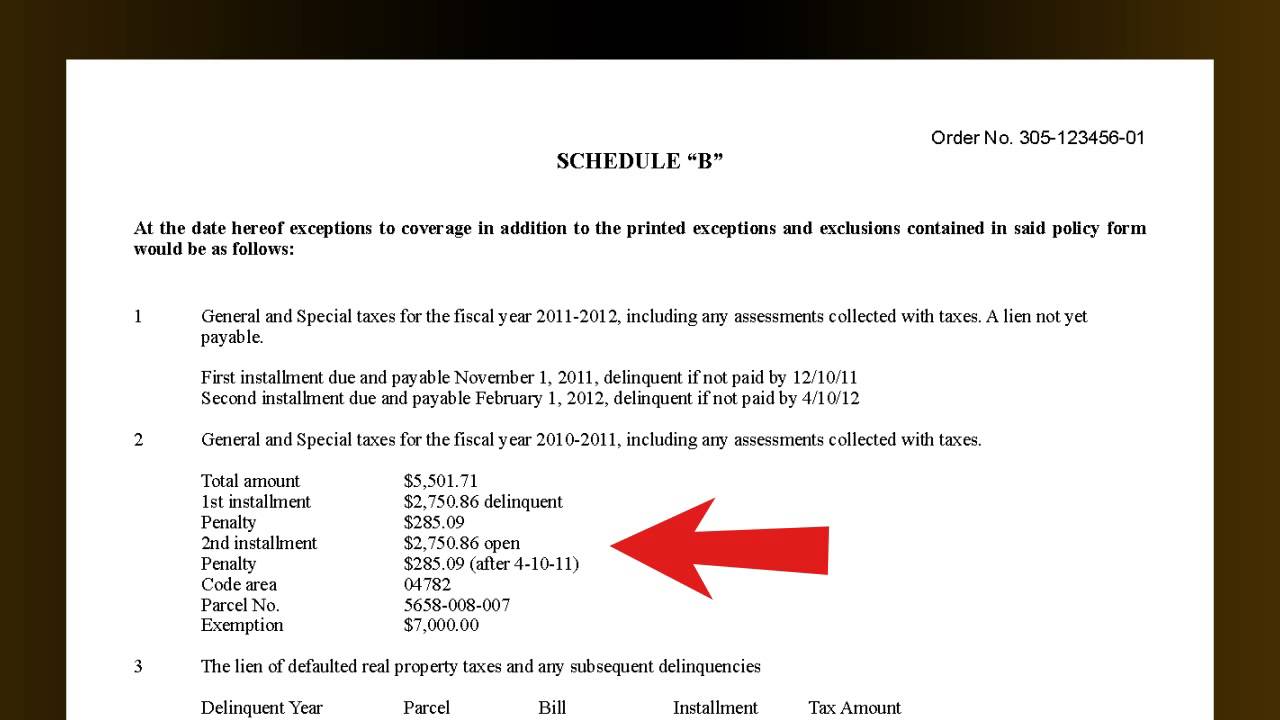 Order No. 305-123456-01

SCHEDULE "B"

At the date hereof exceptions to coverage in addition to the printed exceptions and exclusions contained in said policy form would be as follows:

1 General and Special taxes for the fiscal year 2011-2012, including any assessments collected with taxes. A lien not yet payable.

First installment due and payable November 1, 2011, delinquent if not paid by 12/10/11
Second installment due and payable February 1, 2012, delinquent if not paid by 4/10/12

2 General and Special taxes for the fiscal year 2010-2011, including any assessments collected with taxes.

Total amount $5,501.71
1st installment $2,750.86 delinquent
Penalty $285.09
2nd installment $2,750.86 open
Penalty $285.09 (after 4-10-11)
Code area 04782
Parcel No. 5658-008-007
Exemption $7,000.00

3 The lien of defaulted real property taxes and any subsequent delinquencies

Delinquent Year Parcel Bill Installment Tax Amount